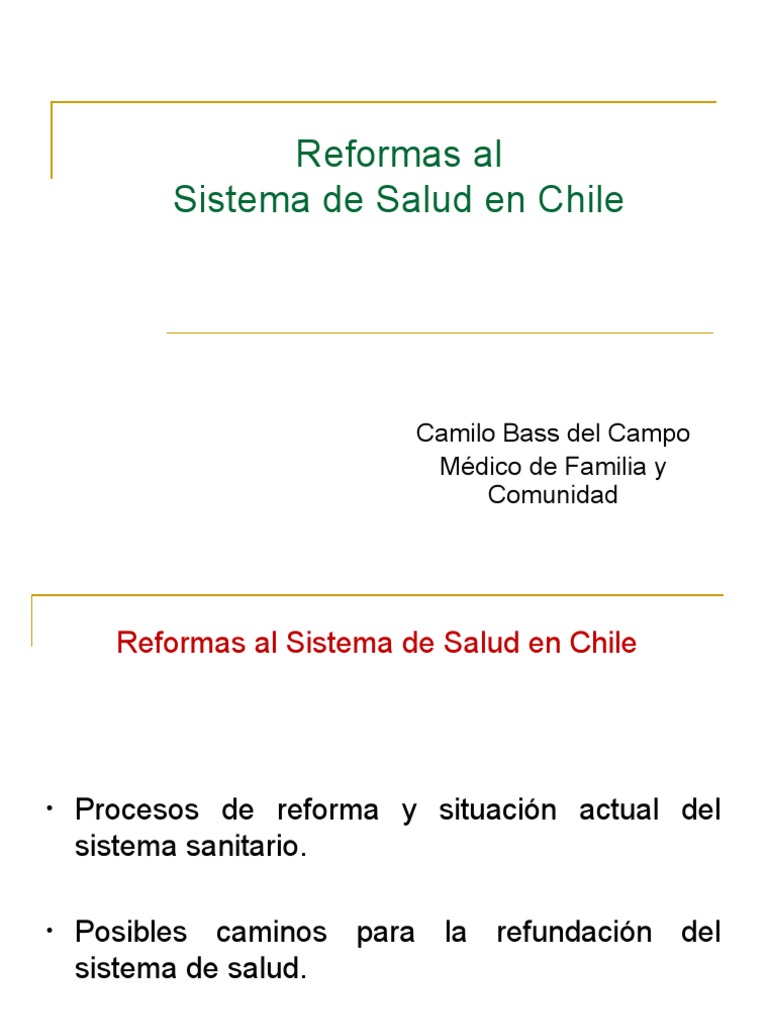 Reformas al
Sistema de Salud en Chile

Camilo Bass del Campo
Médico de Familia y Comunidad

Reformas al Sistema de Salud en Chile

• Procesos de reforma y situación actual del sistema sanitario.

• Posibles caminos para la refundación del sistema de salud.